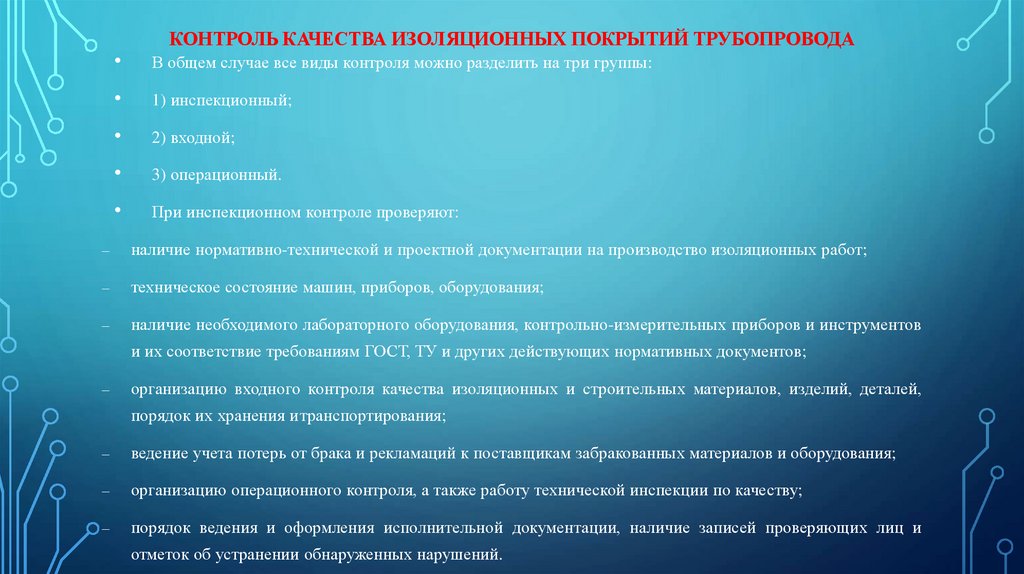 КОНТРОЛЬ КАЧЕСТВА ИЗОЛЯЦИОННЫХ ПОКРЫТИЙ ТРУБОПРОВОДА

• В общем случае все виды контроля можно разделить на три группы:

• 1) инспекционный;

• 2) входной;

• 3) операционный.

• При инспекционном контроле проверяют:

– наличие нормативно-технической и проектной документации на производство изоляционных работ;

– техническое состояние машин, приборов, оборудования;

– наличие необходимого лабораторного оборудования, контрольно-измерительных приборов и инструментов и их соответствие требованиям ГОСТ, ТУ и других действующих нормативных документов;

– организацию входного контроля качества изоляционных и строительных материалов, изделий, деталей, порядок их хранения итранспортирования;

– ведение учета потерь от брака и рекламаций к поставщикам забракованных материалов и оборудования;

– организацию операционного контроля, а также работу технической инспекции по качеству;

– порядок ведения и оформления исполнительной документации, наличие записей проверяющих лиц и отметок об устранении обнаруженных нарушений.